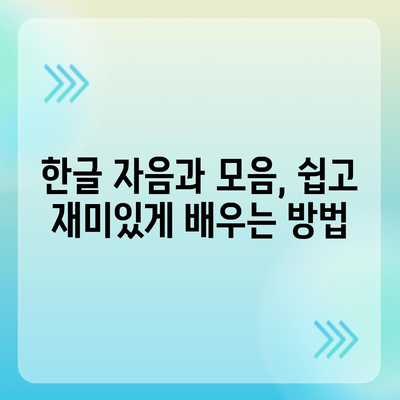 한글 자음과 모음, 쉽고 재미있게 배우는 방법